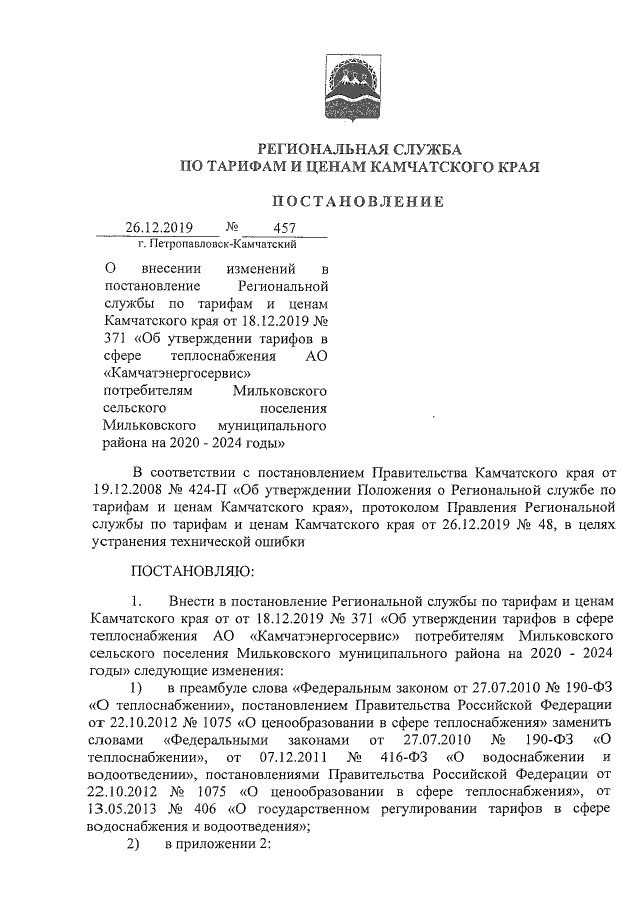 РЕГИОНАЛЬНАЯ СЛУЖБА
ПО ТАРИФАМ И ЦЕНАМ КАМЧАТСКОГО КРАЯ

ПОСТАНОВЛЕНИЕ

26.12.2019 № 457
г. Петропавловск-Камчатский

О внесении изменений в постановление Региональной службы по тарифам и ценам Камчатского края от 18.12.2019 № 371 «Об утверждении тарифов в сфере теплоснабжения АО «Камчатэнергосервис» потребителям Мильковского сельского поселения Мильковского муниципального района на 2020 - 2024 годы»

В соответствии с постановлением Правительства Камчатского края от 19.12.2008 № 424-П «Об утверждении Положения о Региональной службе по тарифам и ценам Камчатского края», протоколом Правления Региональной службы по тарифам и ценам Камчатского края от 26.12.2019 № 48, в целях устранения технической ошибки

ПОСТАНОВЛЯЮ:

1. Внести в постановление Региональной службы по тарифам и ценам Камчатского края от от 18.12.2019 № 371 «Об утверждении тарифов в сфере теплоснабжения АО «Камчатэнергосервис» потребителям Мильковского сельского поселения Мильковского муниципального района на 2020 - 2024 годы» следующие изменения:

1) в преамбуле слова «Федеральным законом от 27.07.2010 № 190-ФЗ «О теплоснабжении», постановлением Правительства Российской Федерации от 22.10.2012 № 1075 «О ценообразовании в сфере теплоснабжения» заменить словами «Федеральными законами от 27.07.2010 № 190-ФЗ «О теплоснабжении», от 07.12.2011 № 416-ФЗ «О водоснабжении и водоотведении», постановлениями Правительства Российской Федерации от 22.10.2012 № 1075 «О ценообразовании в сфере теплоснабжения», от 13.05.2013 № 406 «О государственном регулировании тарифов в сфере водоснабжения и водоотведения»;

2) в приложении 2: